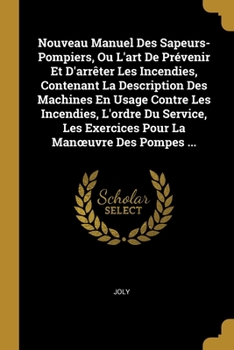 Nouveau Manuel Des Sapeurs-Pompiers, Ou L'art De Prévenir Et D'arrêter Les Incendies, Contenant La Description Des Machines En Usage Contre Les Incendies, L'ordre Du Service, Les Exercices Pour La Manœuvre Des Pompes ...

Scholar SELECT

JOLY